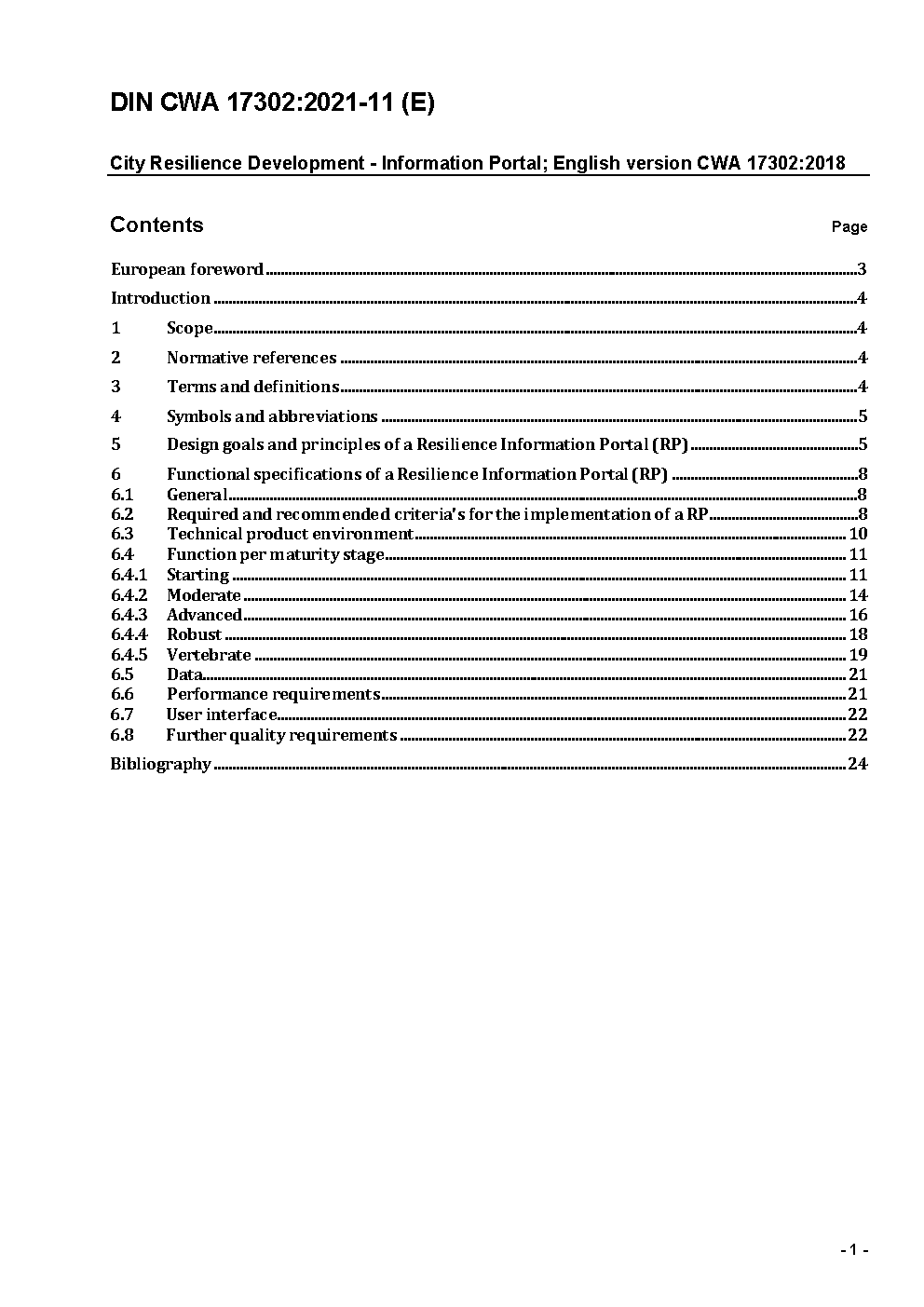 DIN CWA 17302:2021-11 (E)

City Resilience Development - Information Portal; English version CWA 17302:2018

Contents

Page

European foreword 3

Introduction 4

1 Scope 4

2 Normative references 4

3 Terms and definitions 4

4 Symbols and abbreviations 5

5 Design goals and principles of a Resilience Information Portal (RP) 5

6 Functional specifications of a Resilience Information Portal (RP) 8
6.1 General 8
6.2 Required and recommended criteria's for the implementation of a RP 8
6.3 Technical product environment 10
6.4 Function per maturity stage 11
6.4.1 Starting 11
6.4.2 Moderate 14
6.4.3 Advanced 16
6.4.4 Robust 18
6.4.5 Vertebrate 19
6.5 Data 21
6.6 Performance requirements 21
6.7 User interface 22
6.8 Further quality requirements 22

Bibliography 24

- 1 -